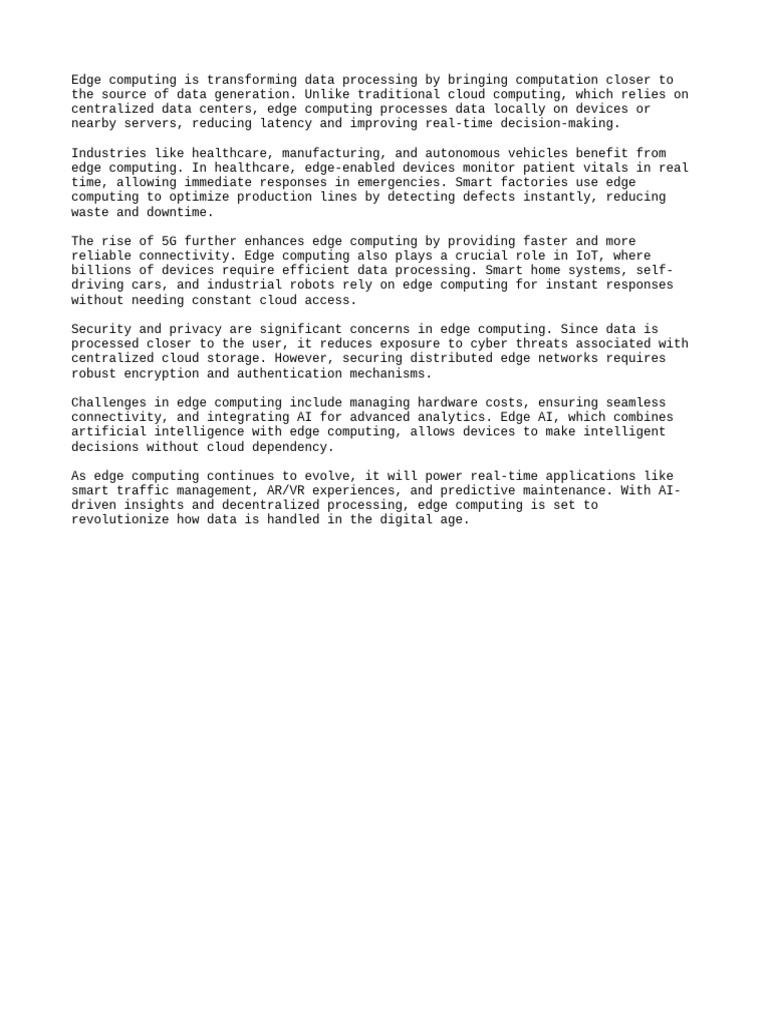 Edge computing is transforming data processing by bringing computation closer to the source of data generation. Unlike traditional cloud computing, which relies on centralized data centers, edge computing processes data locally on devices or nearby servers, reducing latency and improving real-time decision-making.

Industries like healthcare, manufacturing, and autonomous vehicles benefit from edge computing. In healthcare, edge-enabled devices monitor patient vitals in real time, allowing immediate responses in emergencies. Smart factories use edge computing to optimize production lines by detecting defects instantly, reducing waste and downtime.

The rise of 5G further enhances edge computing by providing faster and more reliable connectivity. Edge computing also plays a crucial role in IoT, where billions of devices require efficient data processing. Smart home systems, self-driving cars, and industrial robots rely on edge computing for instant responses without needing constant cloud access.

Security and privacy are significant concerns in edge computing. Since data is processed closer to the user, it reduces exposure to cyber threats associated with centralized cloud storage. However, securing distributed edge networks requires robust encryption and authentication mechanisms.

Challenges in edge computing include managing hardware costs, ensuring seamless connectivity, and integrating AI for advanced analytics. Edge AI, which combines artificial intelligence with edge computing, allows devices to make intelligent decisions without cloud dependency.

As edge computing continues to evolve, it will power real-time applications like smart traffic management, AR/VR experiences, and predictive maintenance. With AI-driven insights and decentralized processing, edge computing is set to revolutionize how data is handled in the digital age.